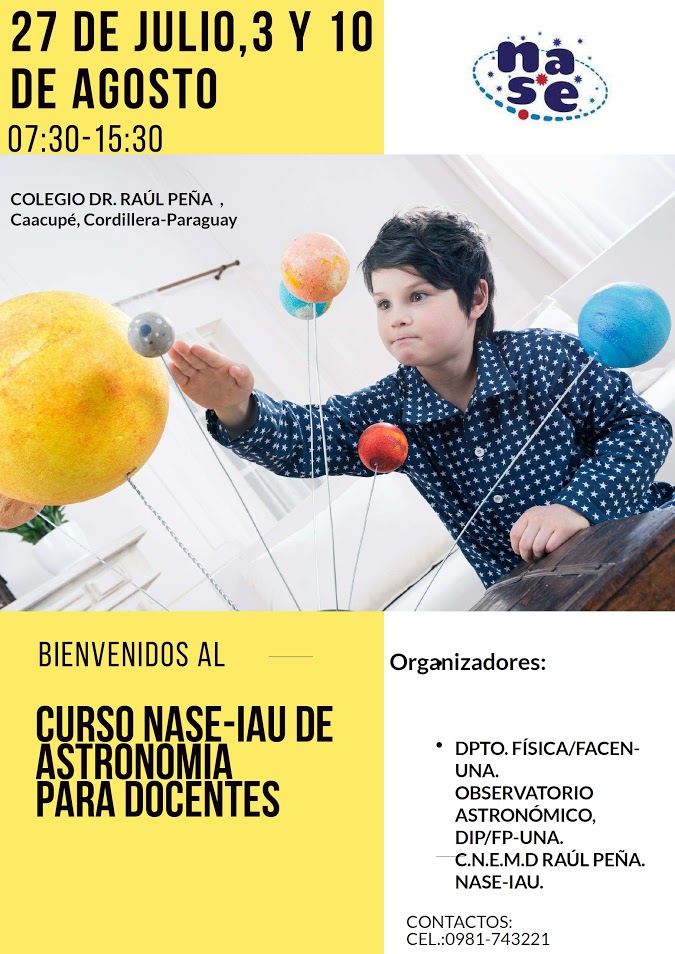 27 DE JULIO,3 Y 10 DE AGOSTO
07:30-15:30

nase

COLEGIO DR. RAÚL PEÑA ,
Caacupé, Cordillera-Paraguay

BIENVENIDOS AL

CURSO NASE-IAU DE ASTRONOMIA PARA DOCENTES

Organizadores:

• DPTO. FÍSICA/FACEN-UNA.
OBSERVATORIO ASTRONÓMICO, DIP/FP-UNA.
C.N.E.M.D RAÚL PEÑA.
NASE-IAU.

CONTACTOS:
CEL.:0981-743221